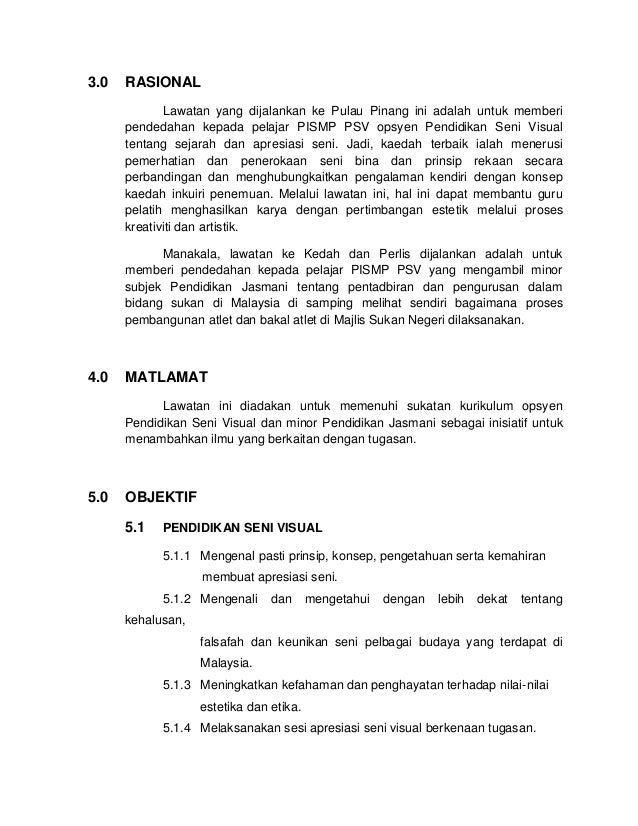 3.0 RASIONAL

Lawatan yang dijalankan ke Pulau Pinang ini adalah untuk memberi pendedahan kepada pelajar PISMP PSV opsyen Pendidikan Seni Visual tentang sejarah dan apresiasi seni. Jadi, kaedah terbaik ialah menerusi pemerhatian dan penerokaan seni bina dan prinsip rekaan secara perbandingan dan menghubungkaitkan pengalaman kendiri dengan konsep kaedah inkuiri penemuan. Melalui lawatan ini, hal ini dapat membantu guru pelatih menghasilkan karya dengan pertimbangan estetik melalui proses kreativiti dan artistik.

Manakala, lawatan ke Kedah dan Perlis dijalankan adalah untuk memberi pendedahan kepada pelajar PISMP PSV yang mengambil minor subjek Pendidikan Jasmani tentang pentadbiran dan pengurusan dalam bidang sukan di Malaysia di samping melihat sendiri bagaimana proses pembangunan atlet dan bakal atlet di Majlis Sukan Negeri dilaksanakan.

4.0 MATLAMAT

Lawatan ini diadakan untuk memenuhi sukatan kurikulum opsyen Pendidikan Seni Visual dan minor Pendidikan Jasmani sebagai inisiatif untuk menambahkan ilmu yang berkaitan dengan tugasan.

5.0 OBJEKTIF

5.1 PENDIDIKAN SENI VISUAL

5.1.1 Mengenal pasti prinsip, konsep, pengetahuan serta kemahiran membuat apresiasi seni.

5.1.2 Mengenali dan mengetahui dengan lebih dekat tentang kehalusan,

falsafah dan keunikan seni pelbagai budaya yang terdapat di Malaysia.

5.1.3 Meningkatkan kefahaman dan penghayatan terhadap nilai-nilai estetika dan etika.

5.1.4 Melaksanakan sesi apresiasi seni visual berkenaan tugasan.